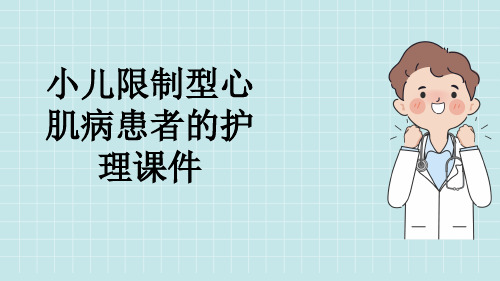 小儿限制型心肌病患者的护理课件